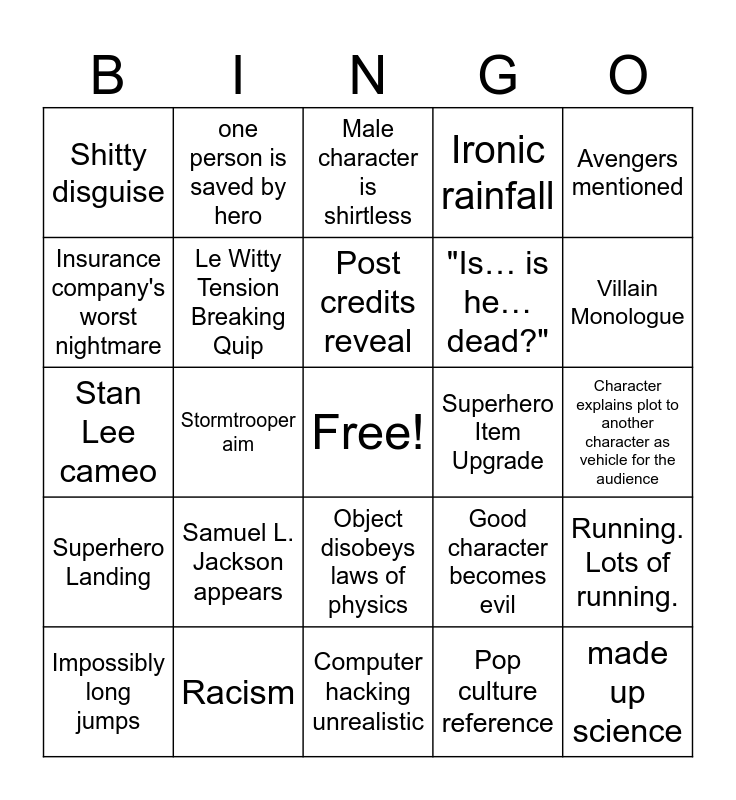 | B | I | N | G | O |
|---|---|---|---|---|
| Shitty disguise | one person is saved by hero | Male character is shirtless | Ironic rainfall | Avengers mentioned |
| Insurance company's worst nightmare | Le Witty Tension Breaking Quip | Post credits reveal | "Is… is he… dead?" | Villain Monologue |
| Stan Lee cameo | Stormtrooper aim | Free! | Superhero Item Upgrade | Character explains plot to another character as vehicle for the audience |
| Superhero Landing | Samuel L. Jackson appears | Object disobeys laws of physics | Good character becomes evil | Running. Lots of running. |
| Impossibly long jumps | Racism | Computer hacking unrealistic | Pop culture reference | made up science |